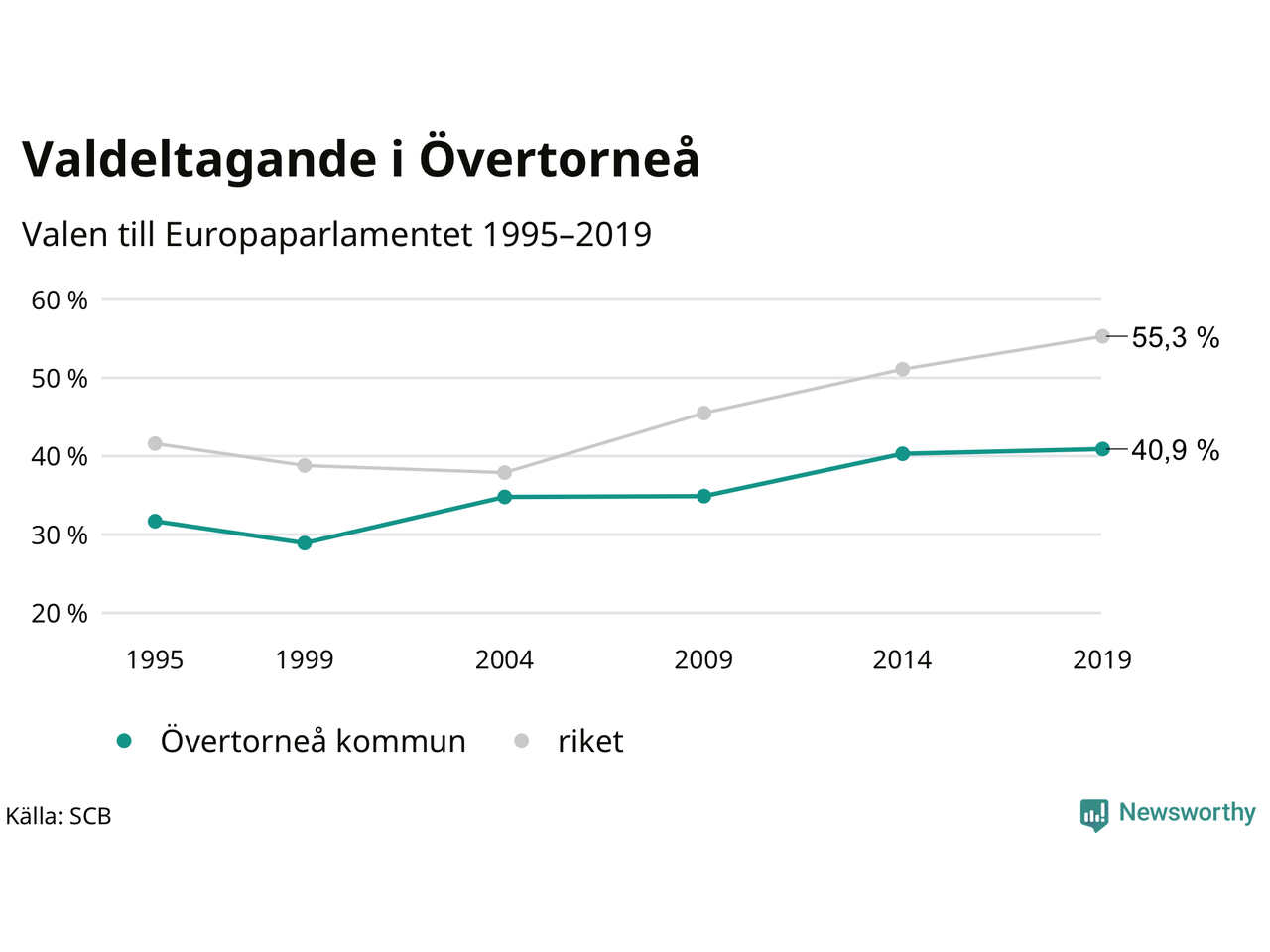 Valdeltagande i Övertorneå

Valen till Europaparlamentet 1995–2019

60 %
50 %
40 %
30 %
20 %

55,3 %
40,9 %

1995 1999 2004 2009 2014 2019

Övertorneå kommun riket

Källa: SCB

Newsworthy